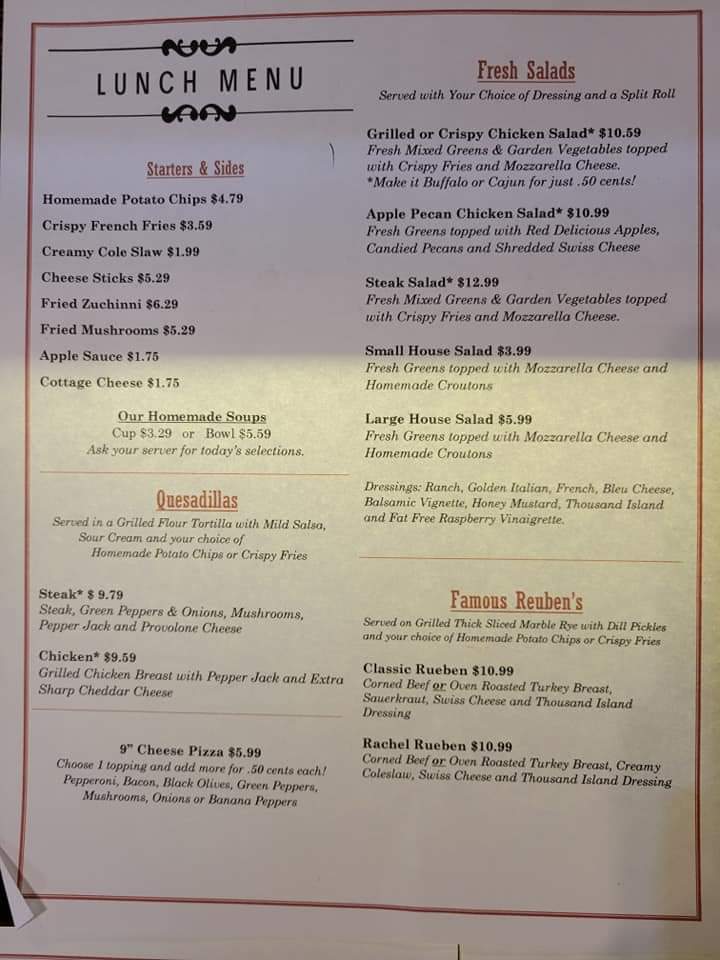 LUNCH MENU

Starters & Sides

Homemade Potato Chips $4.79
Crispy French Fries $3.59
Creamy Cole Slaw $1.99
Cheese Sticks $5.29
Fried Zuchinni $6.29
Fried Mushrooms $5.29
Apple Sauce $1.75
Cottage Cheese $1.75

Our Homemade Soups
Cup $3.29 or Bowl $5.59
Ask your server for today's selections.

Quesadillas
Served in a Grilled Flour Tortilla with Mild Salsa, Sour Cream and your choice of Homemade Potato Chips or Crispy Fries

Steak* $ 9.79
Steak, Green Peppers & Onions, Mushrooms, Pepper Jack and Provolone Cheese

Chicken* $9.59
Grilled Chicken Breast with Pepper Jack and Extra Sharp Cheddar Cheese

9" Cheese Pizza $5.99
Choose 1 topping and add more for .50 cents each! Pepperoni, Bacon, Black Olives, Green Peppers, Mushrooms, Onions or Banana Peppers

Fresh Salads
Served with Your Choice of Dressing and a Split Roll

Grilled or Crispy Chicken Salad* $10.59
Fresh Mixed Greens & Garden Vegetables topped with Crispy Fries and Mozzarella Cheese.
*Make it Buffalo or Cajun for just .50 cents!

Apple Pecan Chicken Salad* $10.99
Fresh Greens topped with Red Delicious Apples, Candied Pecans and Shredded Swiss Cheese

Steak Salad* $12.99
Fresh Mixed Greens & Garden Vegetables topped with Crispy Fries and Mozzarella Cheese.

Small House Salad $3.99
Fresh Greens topped with Mozzarella Cheese and Homemade Croutons

Large House Salad $5.99
Fresh Greens topped with Mozzarella Cheese and Homemade Croutons

Dressings: Ranch, Golden Italian, French, Bleu Cheese, Balsamic Vignette, Honey Mustard, Thousand Island and Fat Free Raspberry Vinaigrette.

Famous Reuben's
Served on Grilled Thick Sliced Marble Rye with Dill Pickles and your choice of Homemade Potato Chips or Crispy Fries

Classic Rueben $10.99
Corned Beef or Oven Roasted Turkey Breast, Sauerkraut, Swiss Cheese and Thousand Island Dressing

Rachel Rueben $10.99
Corned Beef or Oven Roasted Turkey Breast, Creamy Coleslaw, Swiss Cheese and Thousand Island Dressing